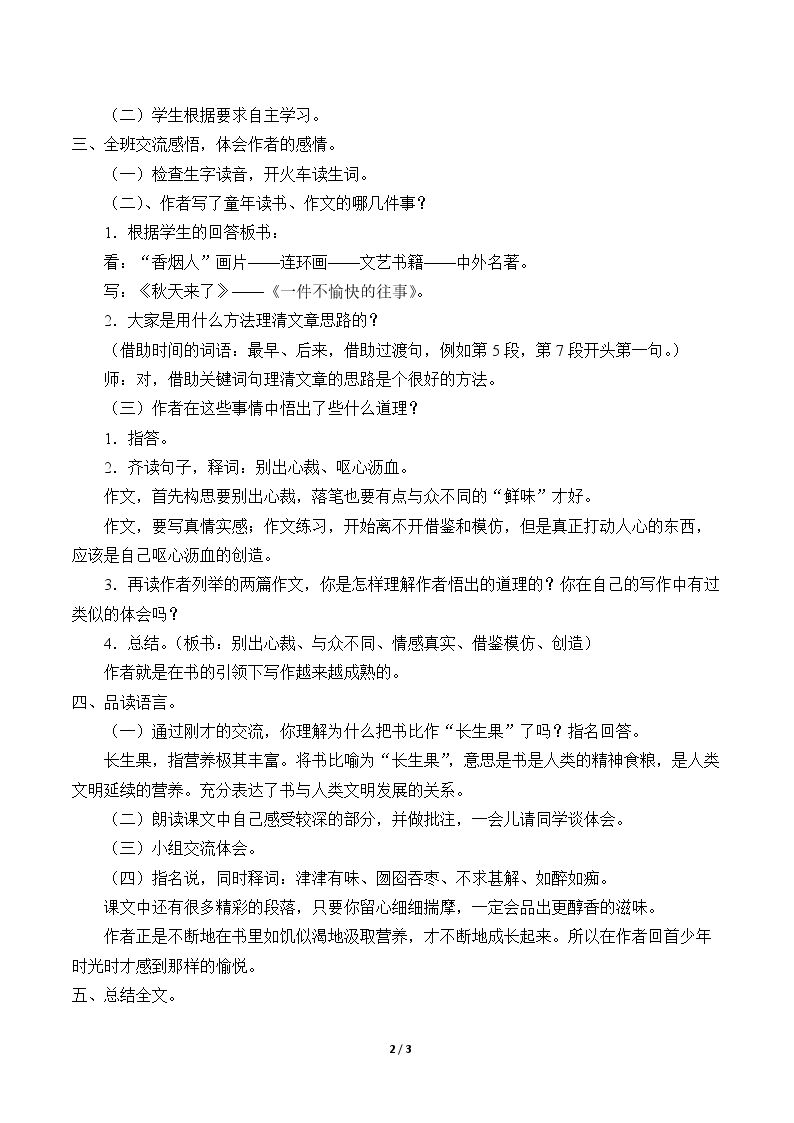 （二）学生根据要求自主学习。

三、全班交流感悟，体会作者的感情。

（一）检查生字读音，开火车读生词。

（二）、作者写了童年读书、作文的哪几件事？

1.根据学生的回答板书：

看：“香烟人”画片——连环画——文艺书籍——中外名著。

写：《秋天来了》——《一件不愉快的往事》。

2.大家是用什么方法理清文章思路的？

（借助时间的词语：最早、后来，借助过渡句，例如第5段，第7段开头第一句。）

师：对，借助关键词句理清文章的思路是个很好的方法。

（三）作者在这些事情中悟出了些什么道理？

1.指答。

2.齐读句子，释词：别出心裁、呕心沥血。

作文，首先构思要别出心裁，落笔也要有点与众不同的“鲜味”才好。

作文，要写真情实感；作文练习，开始离不开借鉴和模仿，但是真正打动人心的东西，应该是自己呕心沥血的创造。

3.再读作者列举的两篇作文，你是怎样理解作者悟出的道理的？你在自己的写作中有过类似的体会吗？

4.总结。（板书：别出心裁、与众不同、情感真实、借鉴模仿、创造）

作者就是在书的引领下写作越来越成熟的。

四、品读语言。

（一）通过刚才的交流，你理解为什么把书比作“长生果”了吗？指名回答。

长生果，指营养极其丰富。将书比喻为“长生果”，意思是书是人类的精神食粮，是人类文明延续的营养。充分表达了书与人类文明发展的关系。

（二）朗读课文中自己感受较深的部分，并做批注，一会儿请同学谈体会。

（三）小组交流体会。

（四）指名说，同时释词：津津有味、囫囵吞枣、不求甚解、如醉如痴。

课文中还有很多精彩的段落，只要你留心细细揣摩，一定会品出更醇香的滋味。

作者正是不断地在书里如饥似渴地汲取营养，才不断地成长起来。所以在作者回首少年时光时才感到那样的愉悦。

五、总结全文。

2 / 3